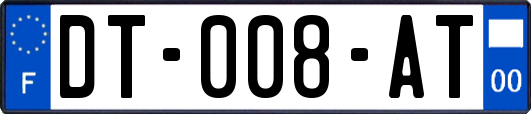 F
DT-008-AT
00